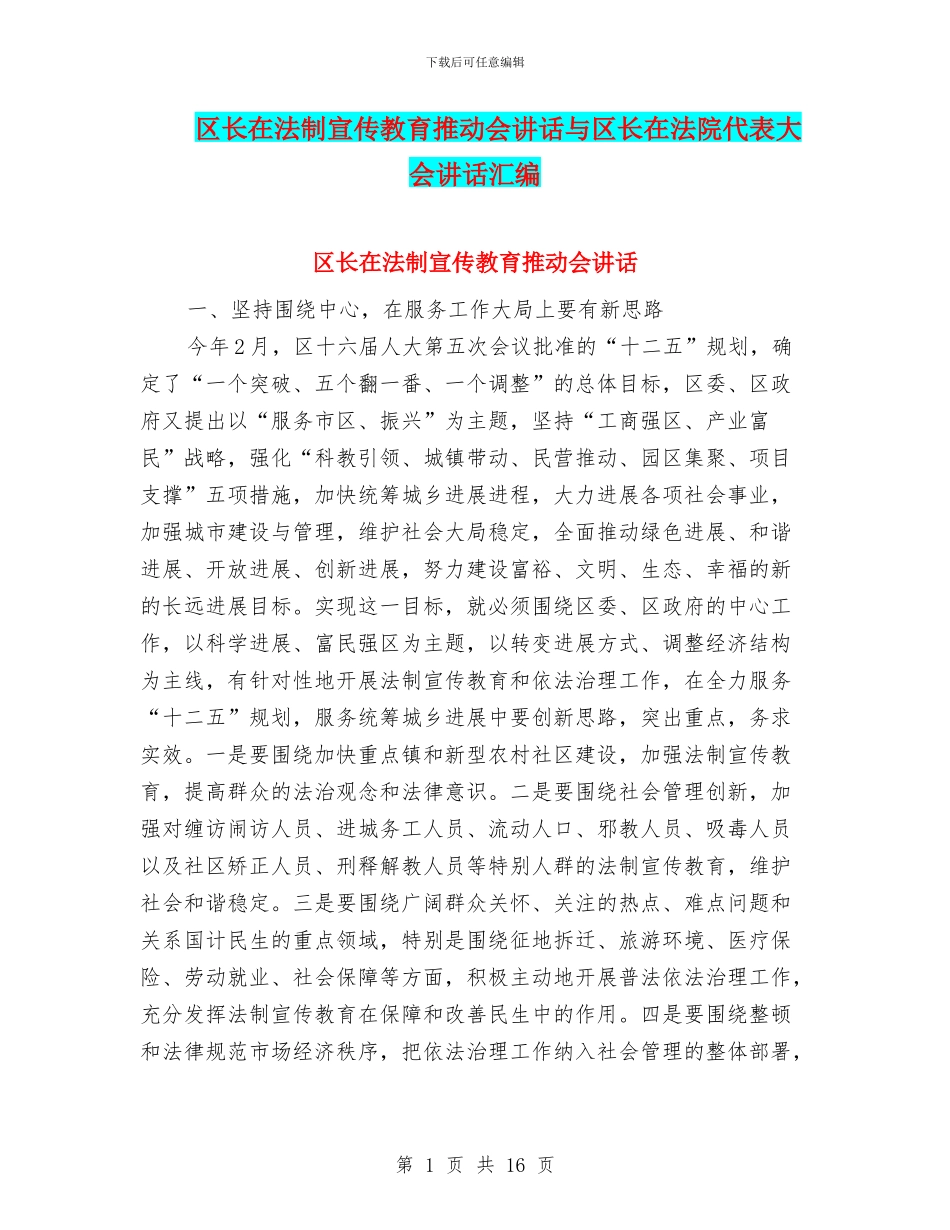 下载后可任意编辑

区长在法制宣传教育推动会讲话与区长在法院代表大会讲话汇编

区长在法制宣传教育推动会讲话

一、坚持围绕中心，在服务工作大局上要有新思路

今年2月，区十六届人大第五次会议批准的“十二五”规划，确定了“一个突破、五个翻一番、一个调整”的总体目标，区委、区政府又提出以“服务市区、振兴”为主题，坚持“工商强区、产业富民”战略，强化“科教引领、城镇带动、民营推动、园区集聚、项目支撑”五项措施，加快统筹城乡进展进程，大力进展各项社会事业，加强城市建设与管理，维护社会大局稳定，全面推动绿色进展、和谐进展、开放进展、创新进展，努力建设富裕、文明、生态、幸福的新的长远进展目标。实现这一目标，就必须围绕区委、区政府的中心工作，以科学进展、富民强区为主题，以转变进展方式、调整经济结构为主线，有针对性地开展法制宣传教育和依法治理工作，在全力服务“十二五”规划，服务统筹城乡进展中要创新思路，突出重点，务求实效。一是要围绕加快重点镇和新型农村社区建设，加强法制宣传教育，提高群众的法治观念和法律意识。二是要围绕社会管理创新，加强对缠访闹访人员、进城务工人员、流动人口、邪教人员、吸毒人员以及社区矫正人员、刑释解教人员等特别人群的法制宣传教育，维护社会和谐稳定。三是要围绕广阔群众关怀、关注的热点、难点问题和关系国计民生的重点领域，特别是围绕征地拆迁、旅游环境、医疗保险、劳动就业、社会保障等方面，积极主动地开展普法依法治理工作，充分发挥法制宣传教育在保障和改善民生中的作用。四是要围绕整顿和法律规范市场经济秩序，把依法治理工作纳入社会管理的整体部署，

第 1 页 共 16 页